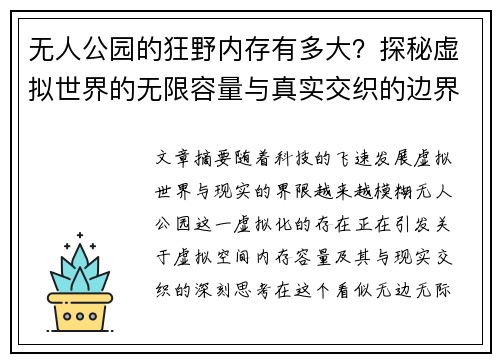 无人公园的狂野内存有多大？探秘虚拟世界的无限容量与真实交织的边界

文章摘要随着科技的飞速发展虚拟世界与现实的界限越来越模糊无人公园这一虚拟化的存在正在引发关于虚拟空间内存容量及其与现实交织的深刻思考在这个看似无边无际